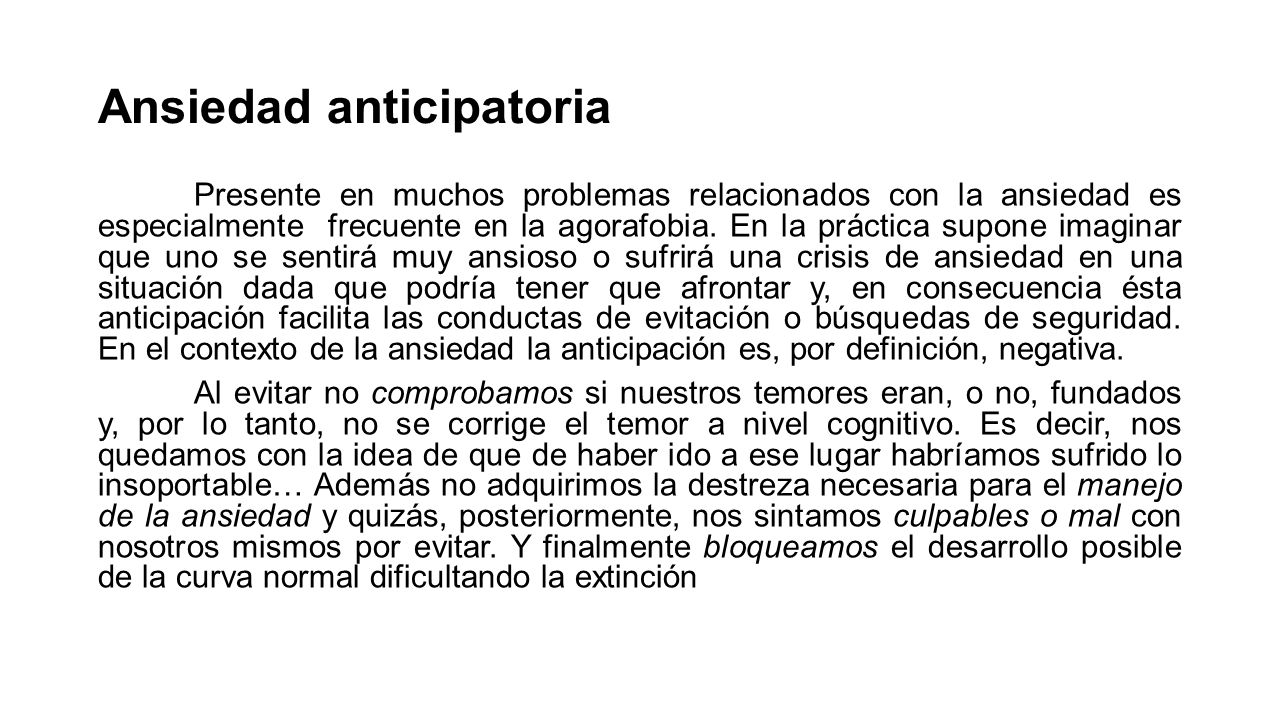 Ansiedad anticipatoria

Presente en muchos problemas relacionados con la ansiedad es especialmente frecuente en la agorafobia. En la práctica supone imaginar que uno se sentirá muy ansioso o sufrirá una crisis de ansiedad en una situación dada que podría tener que afrontar y, en consecuencia ésta anticipación facilita las conductas de evitación o búsquedas de seguridad. En el contexto de la ansiedad la anticipación es, por definición, negativa.

Al evitar no comprobamos si nuestros temores eran, o no, fundados y, por lo tanto, no se corrige el temor a nivel cognitivo. Es decir, nos quedamos con la idea de que de haber ido a ese lugar habríamos sufrido lo insoportable… Además no adquirimos la destreza necesaria para el manejo de la ansiedad y quizás, posteriormente, nos sintamos culpables o mal con nosotros mismos por evitar. Y finalmente bloqueamos el desarrollo posible de la curva normal dificultando la extinción